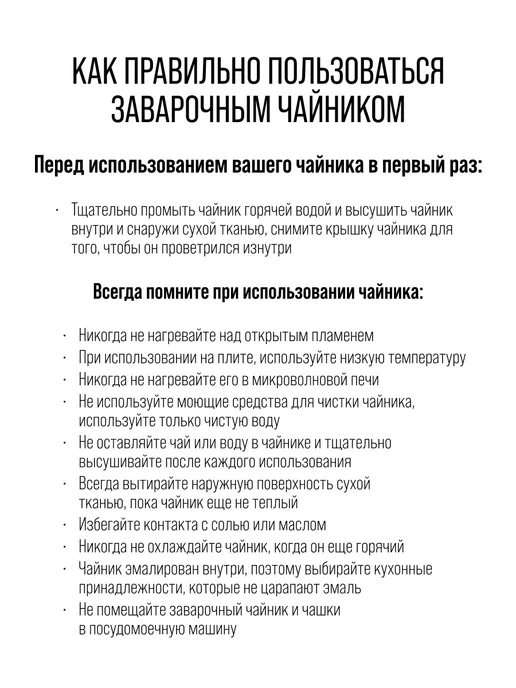 КАК ПРАВИЛЬНО ПОЛЬЗОВАТЬСЯ ЗАВАРОЧНЫМ ЧАЙНИКОМ

Перед использованием вашего чайника в первый раз:

· Тщательно промыть чайник горячей водой и высушить чайник внутри и снаружи сухой тканью, снимите крышку чайника для того, чтобы он проветрился изнутри

Всегда помните при использовании чайника:

· Никогда не нагревайте над открытым пламенем
· При использовании на плите, используйте низкую температуру
· Никогда не нагревайте его в микроволновой печи
· Не используйте моющие средства для чистки чайника, используйте только чистую воду
· Не оставляйте чай или воду в чайнике и тщательно высушивайте после каждого использования
· Всегда вытирайте наружную поверхность сухой тканью, пока чайник еще не теплый
· Избегайте контакта с солью или маслом
· Никогда не охлаждайте чайник, когда он еще горячий
· Чайник эмалирован внутри, поэтому выбирайте кухонные принадлежности, которые не царапают эмаль
· Не помещайте заварочный чайник и чашки в посудомоечную машину